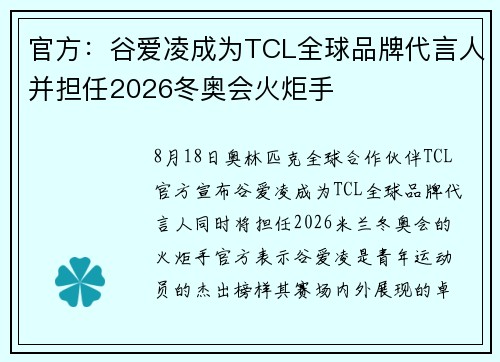 官方：谷爱凌成为TCL全球品牌代言人并担任2026冬奥会火炬手

8月18日奥林匹克全球合作伙伴TCL官方宣布谷爱凌成为TCL全球品牌代言人同时将担任2026米兰冬奥会的火炬手官方表示谷爱凌是青年运动员的杰出榜样其赛场内外展现的卓